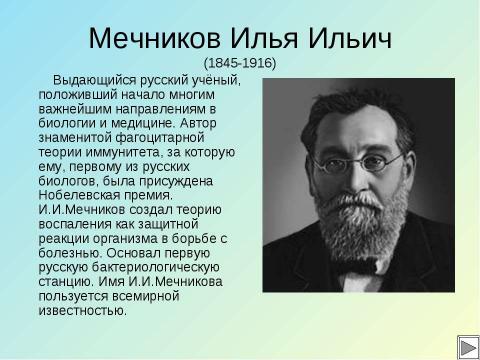 Мечников Илья Ильич
(1845-1916)

Выдающийся русский учёный, положивший начало многим важнейшим направлениям в биологии и медицине. Автор знаменитой фагоцитарной теории иммунитета, за которую ему, первому из русских биологов, была присуждена Нобелевская премия. И.И.Мечников создал теорию воспаления как защитной реакции организма в борьбе с болезнью. Основал первую русскую бактериологическую станцию. Имя И.И.Мечникова пользуется всемирной известностью.